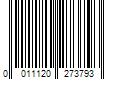 0 011120 273793